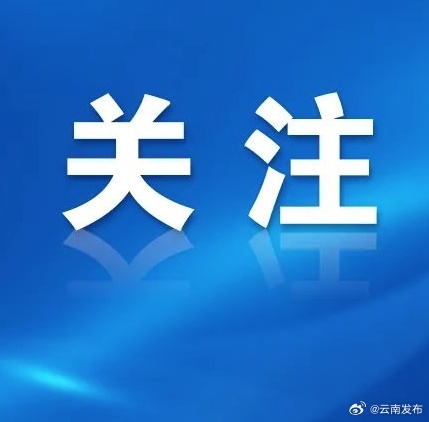 关注

@云南发布